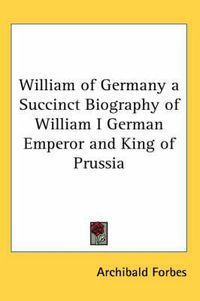 William of Germany a Succinct Biography of William I German Emperor and King of Prussia

Archibald Forbes